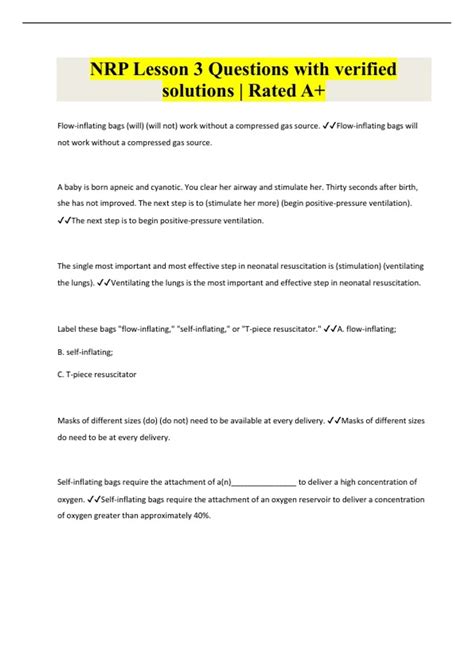 NRP Lesson 3 Questions with verified solutions | Rated A+

Flow-inflating bags (will) (will not) work without a compressed gas source. ✓✓Flow-inflating bags will not work without a compressed gas source.

A baby is born apneic and cyanotic. You clear her airway and stimulate her. Thirty seconds after birth, she has not improved. The next step is to (stimulate her more) (begin positive-pressure ventilation). ✓✓The next step is to begin positive-pressure ventilation.

The single most important and most effective step in neonatal resuscitation is (stimulation) (ventilating the lungs). ✓✓Ventilating the lungs is the most important and effective step in neonatal resuscitation.

Label these bags "flow-inflating," "self-inflating," or "T-piece resuscitator." ✓✓A. flow-inflating;

B. self-inflating;

C. T-piece resuscitator

Masks of different sizes (do) (do not) need to be available at every delivery. ✓✓Masks of different sizes do need to be at every delivery.

Self-inflating bags require the attachment of a(n)_______________ to deliver a high concentration of oxygen. ✓✓Self-inflating bags require the attachment of an oxygen reservoir to deliver a concentration of oxygen greater than approximately 40%.